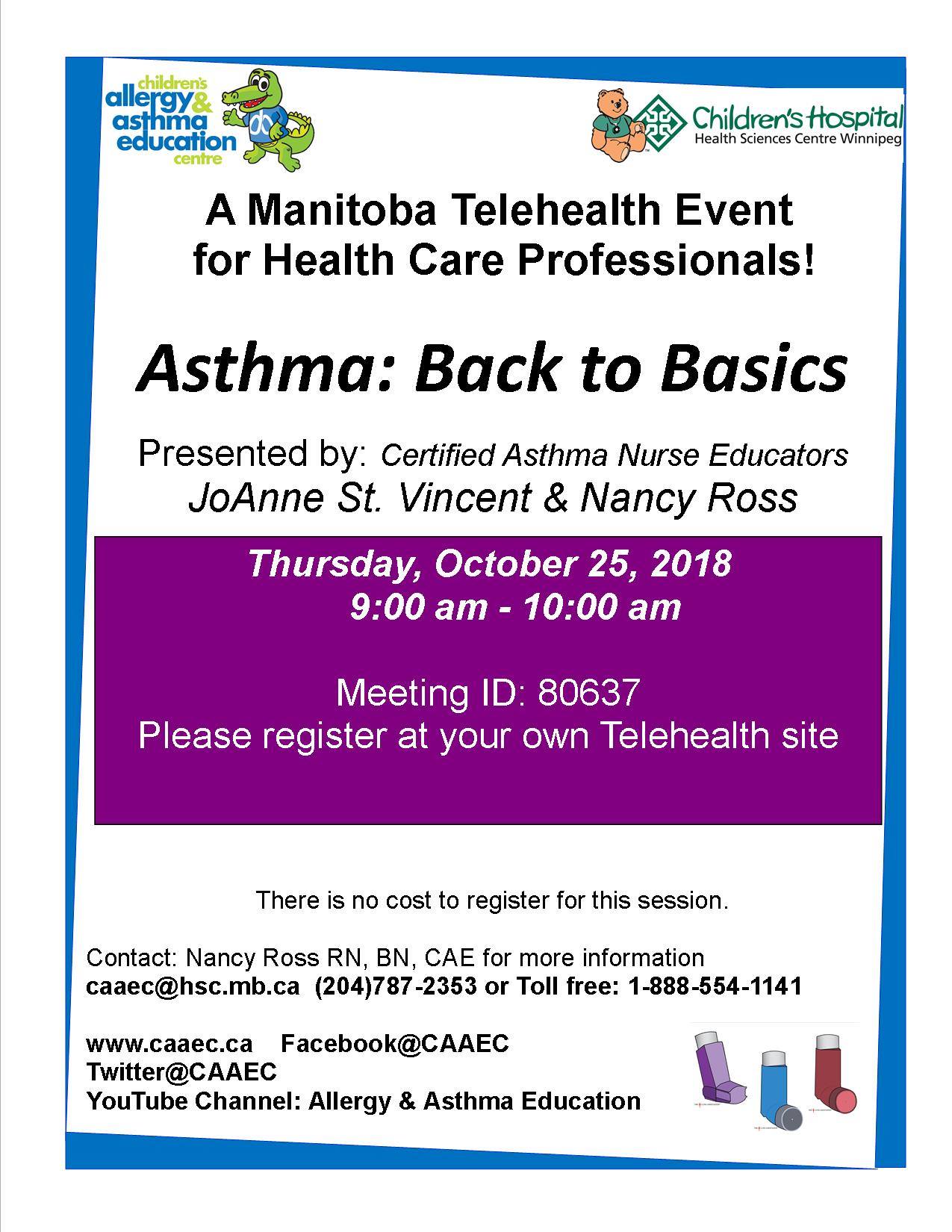 children's allergy & asthma education centre

Children's Hospital
Health Sciences Centre Winnipeg

A Manitoba Telehealth Event for Health Care Professionals!

Asthma: Back to Basics

Presented by: Certified Asthma Nurse Educators
JoAnne St. Vincent & Nancy Ross

Thursday, October 25, 2018
9:00 am - 10:00 am

Meeting ID: 80637
Please register at your own Telehealth site

There is no cost to register for this session.

Contact: Nancy Ross RN, BN, CAE for more information
caaec@hsc.mb.ca (204)787-2353 or Toll free: 1-888-554-1141

www.caaec.ca Facebook@CAAEC
Twitter@CAAEC
YouTube Channel: Allergy & Asthma Education